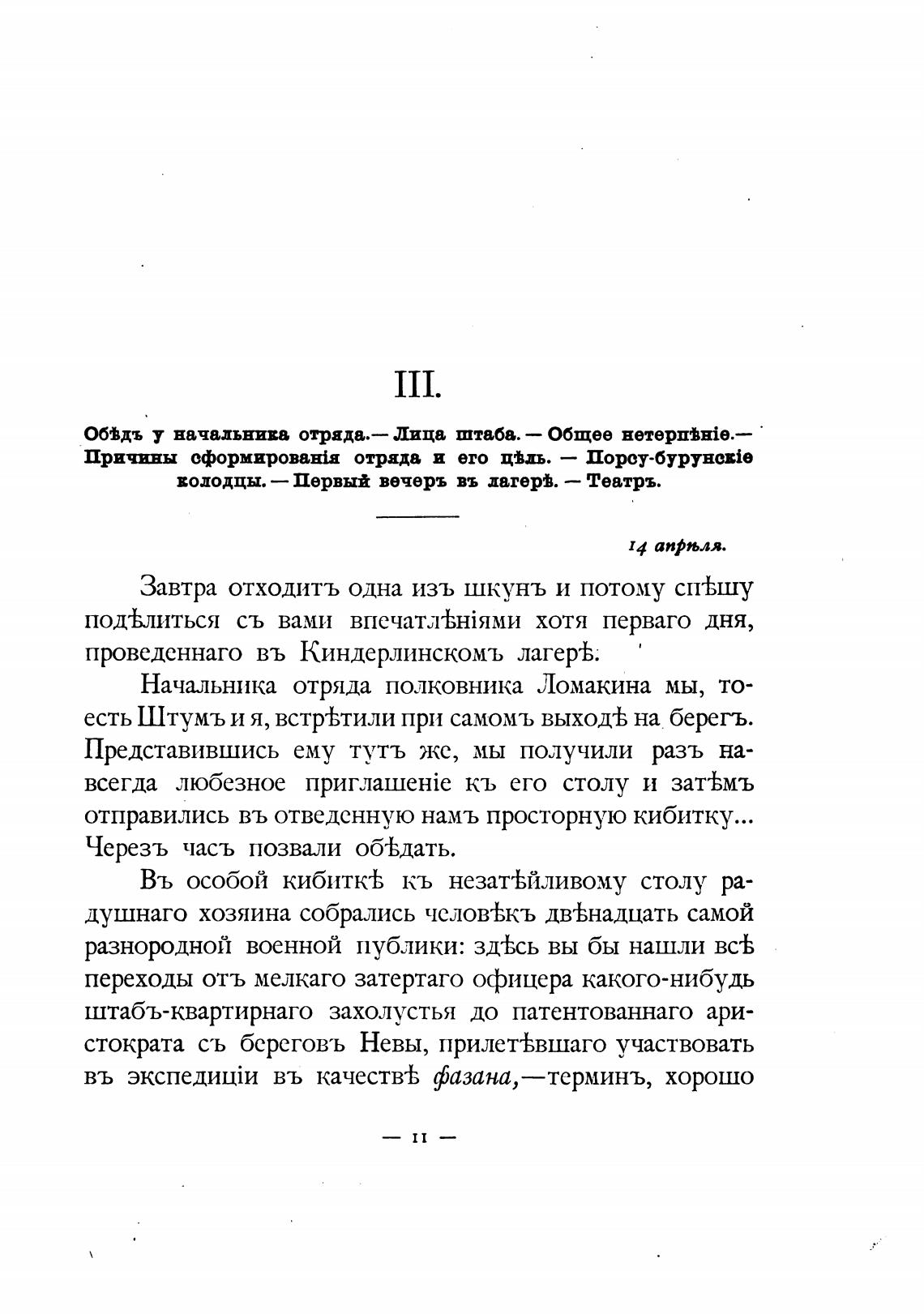 III.

Обѣдъ у начальника отряда.— Лица штаба. — Общее нетерпѣніе.— Причины сформированія отряда и его цѣль. — Порсу-бурунскіе колодцы. — Первый вечеръ въ лагерѣ. — Театръ.

14 апрѣля.

Завтра отходитъ одна изъ шкунъ и потому спѣшу подѣлиться съ вами впечатлѣніями хотя перваго дня, проведеннаго въ Киндерлинскомъ лагерѣ.

Начальника отряда полковника Ломакина мы, то-есть Штумъ и я, встрѣтили при самомъ выходѣ на берегъ. Представившись ему тутъ же, мы получили разъ навсегда любезное приглашеніе къ его столу и затѣмъ отправились въ отведенную намъ просторную кибитку... Черезъ часъ позвали обѣдать.

Въ особой кибиткѣ къ незатѣйливому столу радушнаго хозяина собрались человѣкъ двѣнадцать самой разнородной военной публики: здѣсь вы бы нашли всѣ переходы отъ мелкаго затертаго офицера какого-нибудь штабъ-квартирнаго захолустья до патентованнаго аристократа съ береговъ Невы, прилетѣвшаго участвовать въ экспедиціи въ качествѣ фазана,—терминъ, хорошо

— 11 —